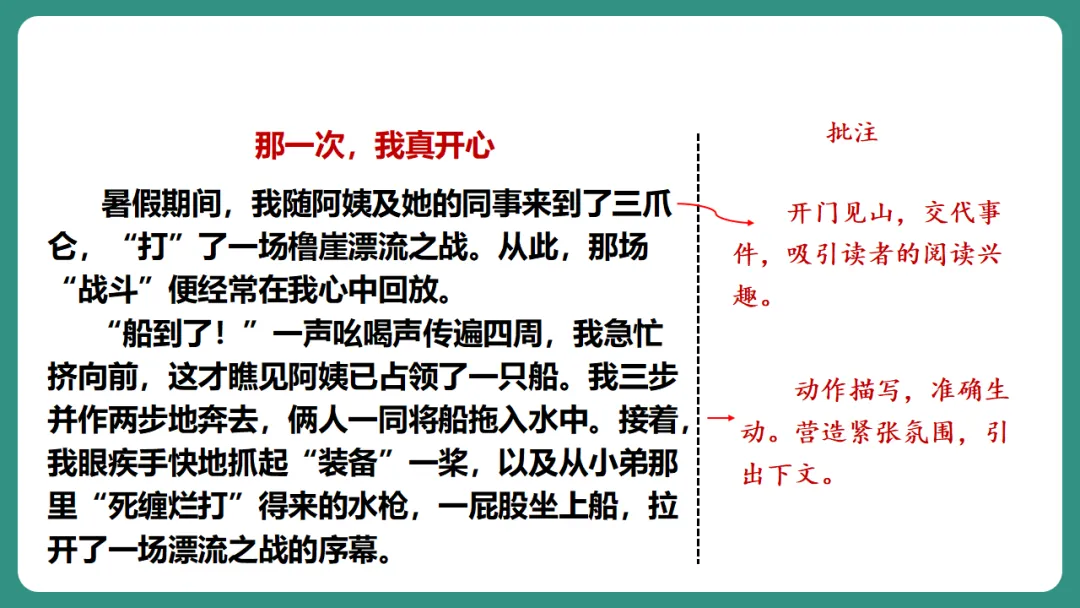 那一次，我真开心

暑假期间，我随阿姨及她的同事来到了三爪仑，“打”了一场橹崖漂流之战。从此，那场“战斗”便经常在我心中回放。

“船到了！”一声吆喝声传遍四周，我急忙挤向前，这才瞧见阿姨已占领了一只船。我三步并作两步地奔去，俩人一同将船拖入水中。接着，我眼疾手快地抓起“装备”一桨，以及从小弟那里“死缠烂打”得来的水枪，一屁股坐上船，拉开了一场漂流之战的序幕。

批注

开门见山，交代事件，吸引读者的阅读兴趣。

动作描写，准确生动。营造紧张氛围，引出下文。